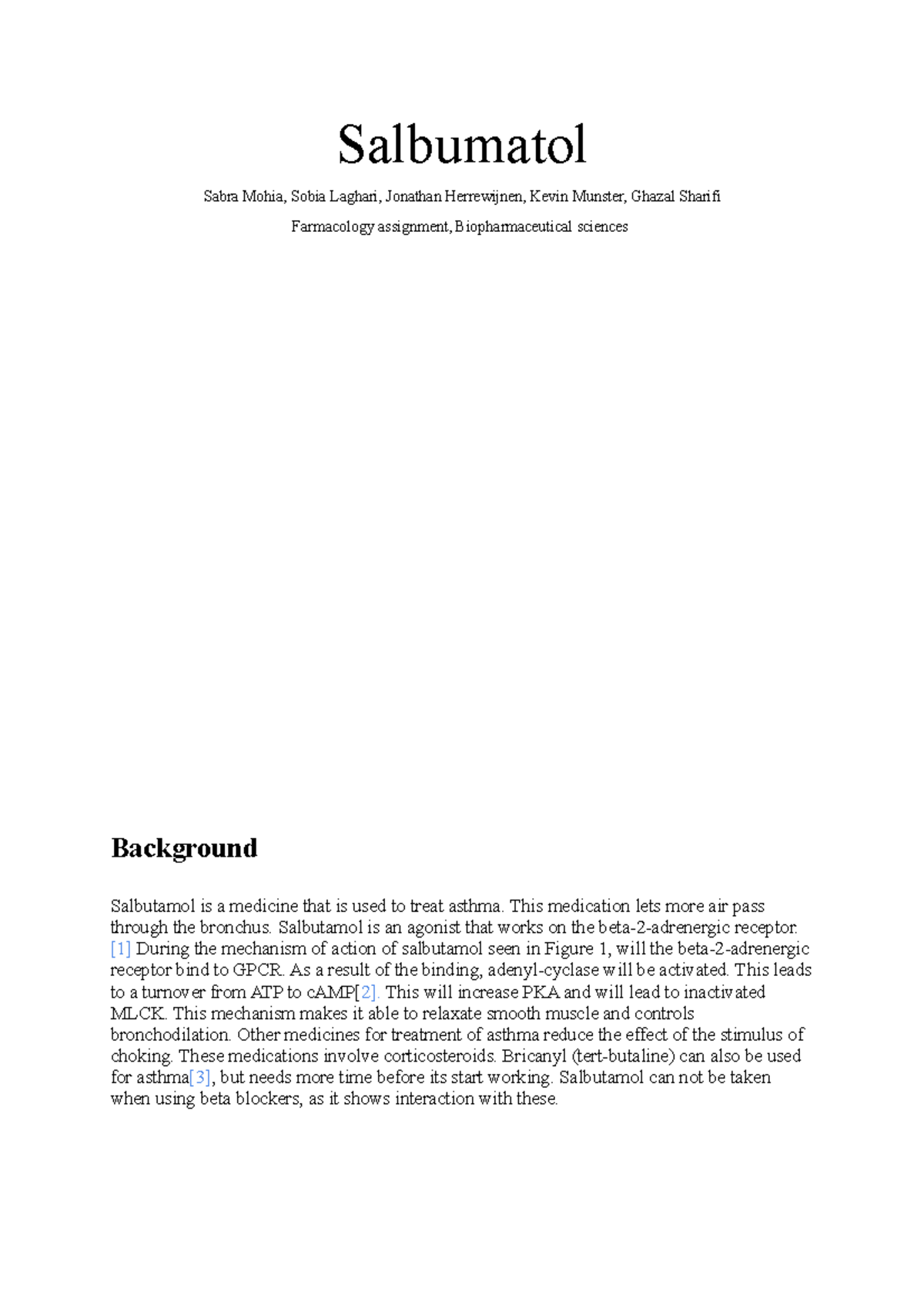 Salbumatol

Sabra Mohia, Sobia Laghari, Jonathan Herrewijnen, Kevin Munster, Ghazal Sharifi

Farmacology assignment, Biopharmaceutical sciences

Background

Salbutamol is a medicine that is used to treat asthma. This medication lets more air pass through the bronchus. Salbutamol is an agonist that works on the beta-2-adrenergic receptor. [1] During the mechanism of action of salbutamol seen in Figure 1, will the beta-2-adrenergic receptor bind to GPCR. As a result of the binding, adenyl-cyclase will be activated. This leads to a turnover from ATP to cAMP[2]. This will increase PKA and will lead to inactivated MLCK. This mechanism makes it able to relaxate smooth muscle and controls bronchodilation. Other medicines for treatment of asthma reduce the effect of the stimulus of choking. These medications involve corticosteroids. Bricanyl (tert-butaline) can also be used for asthma[3], but needs more time before its start working. Salbutamol can not be taken when using beta blockers, as it shows interaction with these.